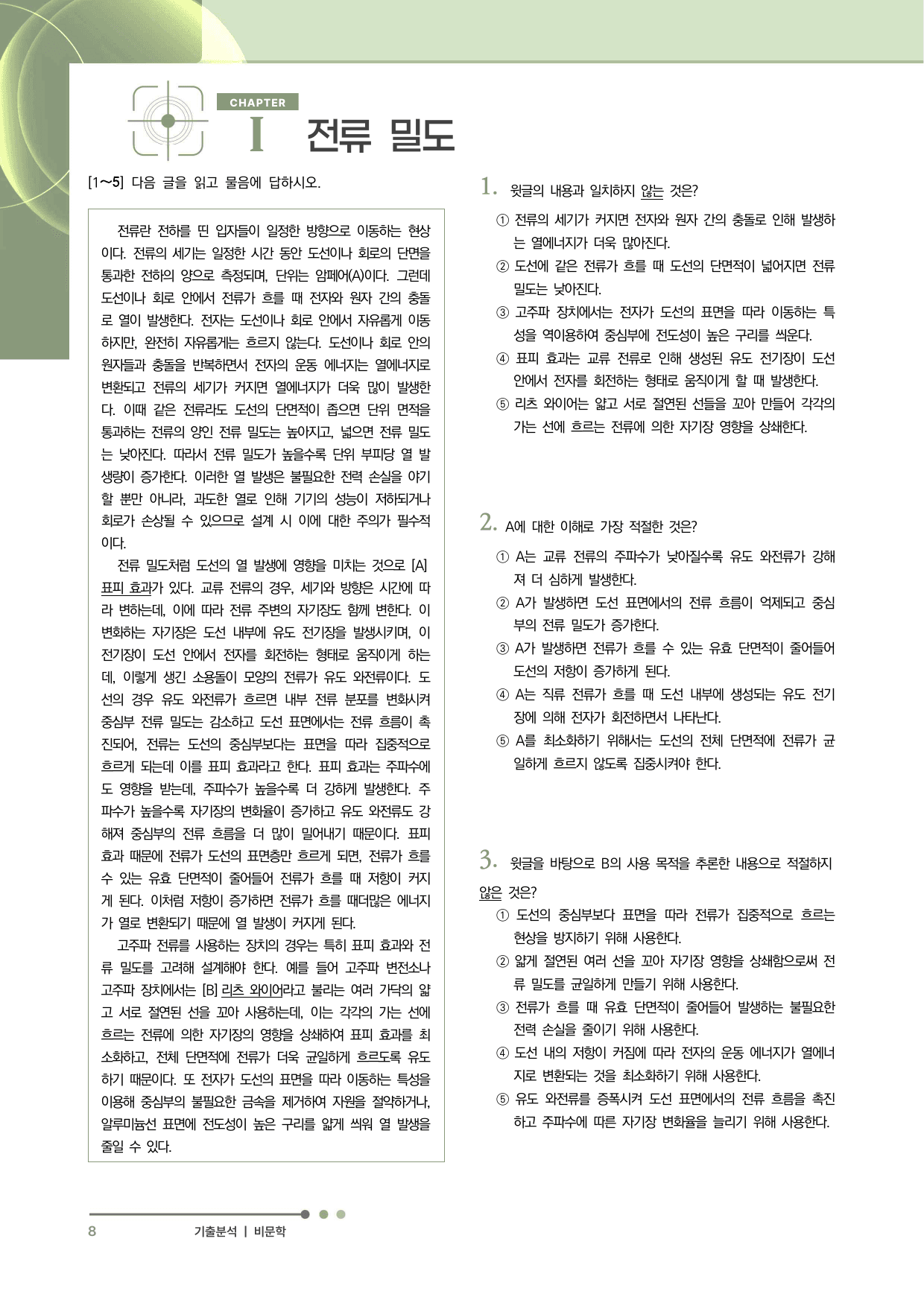 CHAPTER
I 전류 밀도

[1~5] 다음 글을 읽고 물음에 답하시오.

전류란 전하를 띤 입자들이 일정한 방향으로 이동하는 현상이다. 전류의 세기는 일정한 시간 동안 도선이나 회로의 단면을 통과한 전하의 양으로 측정되며, 단위는 암페어(A)이다. 그런데 도선이나 회로 안에서 전류가 흐를 때 전자와 원자 간의 충돌로 열이 발생한다. 전자는 도선이나 회로 안에서 자유롭게 이동하지만, 완전히 자유롭게는 흐르지 않는다. 도선이나 회로 안의 원자들과 충돌을 반복하면서 전자의 운동 에너지는 열에너지로 변환되고 전류의 세기가 커지면 열에너지가 더욱 많이 발생한다. 이때 같은 전류라도 도선의 단면적이 좁으면 단위 면적을 통과하는 전류의 양인 전류 밀도는 높아지고, 넓으면 전류 밀도는 낮아진다. 따라서 전류 밀도가 높을수록 단위 부피당 열 발생량이 증가한다. 이러한 열 발생은 불필요한 전력 손실을 야기할 뿐만 아니라, 과도한 열로 인해 기기의 성능이 저하되거나 회로가 손상될 수 있으므로 설계 시 이에 대한 주의가 필수적이다.

전류 밀도처럼 도선의 열 발생에 영향을 미치는 것으로 [A] 표피 효과가 있다. 교류 전류의 경우, 세기와 방향은 시간에 따라 변하는데, 이에 따라 전류 주변의 자기장도 함께 변한다. 이 변화하는 자기장은 도선 내부에 유도 전기장을 발생시키며, 이 전기장이 도선 안에서 전자를 회전하는 형태로 움직이게 하는데, 이렇게 생긴 소용돌이 모양의 전류가 유도 와전류이다. 도선의 경우 유도 와전류가 흐르면 내부 전류 분포를 변화시켜 중심부 전류 밀도는 감소하고 도선 표면에서는 전류 흐름이 촉진되어, 전류는 도선의 중심부보다는 표면을 따라 집중적으로 흐르게 되는데 이를 표피 효과라고 한다. 표피 효과는 주파수에도 영향을 받는데, 주파수가 높을수록 더 강하게 발생한다. 주파수가 높을수록 자기장의 변화율이 증가하고 유도 와전류도 강해져 중심부의 전류 흐름을 더 많이 밀어내기 때문이다. 표피 효과 때문에 전류가 도선의 표면층만 흐르게 되면, 전류가 흐를 수 있는 유효 단면적이 줄어들어 전류가 흐를 때 저항이 커지게 된다. 이처럼 저항이 증가하면 전류가 흐를 때더많은 에너지가 열로 변환되기 때문에 열 발생이 커지게 된다.

고주파 전류를 사용하는 장치의 경우는 특히 표피 효과와 전류 밀도를 고려해 설계해야 한다. 예를 들어 고주파 변전소나 고주파 장치에서는 [B] 리츠 와이어라고 불리는 여러 가닥의 얇고 서로 절연된 선을 꼬아 사용하는데, 이는 각각의 가는 선에 흐르는 전류에 의한 자기장의 영향을 상쇄하여 표피 효과를 최소화하고, 전체 단면적에 전류가 더욱 균일하게 흐르도록 유도하기 때문이다. 또 전자가 도선의 표면을 따라 이동하는 특성을 이용해 중심부의 불필요한 금속을 제거하여 자원을 절약하거나, 알루미늄선 표면에 전도성이 높은 구리를 얇게 씌워 열 발생을 줄일 수 있다.

1. 윗글의 내용과 일치하지 않는 것은?
① 전류의 세기가 커지면 전자와 원자 간의 충돌로 인해 발생하는 열에너지가 더욱 많아진다.
② 도선에 같은 전류가 흐를 때 도선의 단면적이 넓어지면 전류 밀도는 낮아진다.
③ 고주파 장치에서는 전자가 도선의 표면을 따라 이동하는 특성을 역이용하여 중심부에 전도성이 높은 구리를 씌운다.
④ 표피 효과는 교류 전류로 인해 생성된 유도 전기장이 도선 안에서 전자를 회전하는 형태로 움직이게 할 때 발생한다.
⑤ 리츠 와이어는 얇고 서로 절연된 선들을 꼬아 만들어 각각의 가는 선에 흐르는 전류에 의한 자기장 영향을 상쇄한다.

2. A에 대한 이해로 가장 적절한 것은?
① A는 교류 전류의 주파수가 낮아질수록 유도 와전류가 강해져 더 심하게 발생한다.
② A가 발생하면 도선 표면에서의 전류 흐름이 억제되고 중심부의 전류 밀도가 증가한다.
③ A가 발생하면 전류가 흐를 수 있는 유효 단면적이 줄어들어 도선의 저항이 증가하게 된다.
④ A는 직류 전류가 흐를 때 도선 내부에 생성되는 유도 전기장에 의해 전자가 회전하면서 나타난다.
⑤ A를 최소화하기 위해서는 도선의 전체 단면적에 전류가 균일하게 흐르지 않도록 집중시켜야 한다.

3. 윗글을 바탕으로 B의 사용 목적을 추론한 내용으로 적절하지 않은 것은?
① 도선의 중심부보다 표면을 따라 전류가 집중적으로 흐르는 현상을 방지하기 위해 사용한다.
② 얇게 절연된 여러 선을 꼬아 자기장 영향을 상쇄함으로써 전류 밀도를 균일하게 만들기 위해 사용한다.
③ 전류가 흐를 때 유효 단면적이 줄어들어 발생하는 불필요한 전력 손실을 줄이기 위해 사용한다.
④ 도선 내의 저항이 커짐에 따라 전자의 운동 에너지가 열에너지로 변환되는 것을 최소화하기 위해 사용한다.
⑤ 유도 와전류를 증폭시켜 도선 표면에서의 전류 흐름을 촉진하고 주파수에 따른 자기장 변화율을 늘리기 위해 사용한다.

8 기출분석 | 비문학